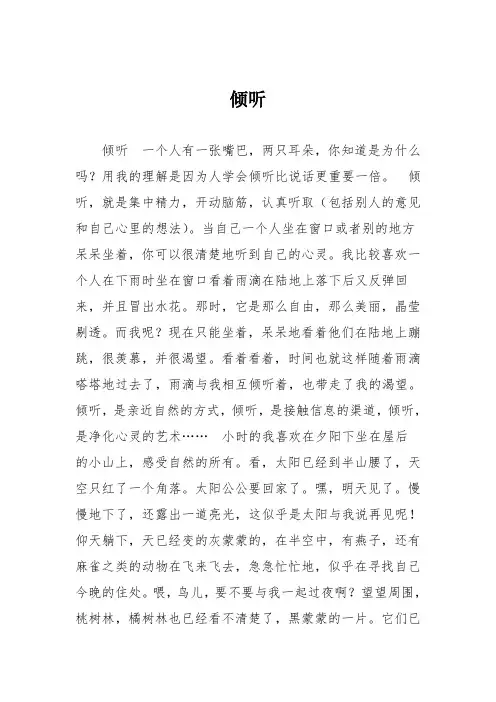 倾听

倾听 一个人有一张嘴巴，两只耳朵，你知道是为什么吗？用我的理解是因为人学会倾听比说话更重要一倍。 倾听，就是集中精力，开动脑筋，认真听取（包括别人的意见和自己心里的想法）。当自己一个人坐在窗口或者别的地方呆呆坐着，你可以很清楚地听到自己的心灵。我比较喜欢一个人在下雨时坐在窗口看着雨滴在陆地上落下后又反弹回来，并且冒出水花。那时，它是那么自由，那么美丽，晶莹剔透。而我呢？现在只能坐着，呆呆地看着他们在陆地上蹦跳，很羡慕，并很渴望。看着看着，时间也就这样随着雨滴嗒塔地过去了，雨滴与我相互倾听着，也带走了我的渴望。倾听，是亲近自然的方式，倾听，是接触信息的渠道，倾听，是净化心灵的艺术…… 小时的我喜欢在夕阳下坐在屋后的小山上，感受自然的所有。看，太阳已经到半山腰了，天空只红了一个角落。太阳公公要回家了。嘿，明天见了。慢慢地下了，还露出一道亮光，这似乎是太阳与我说再见呢！仰天躺下，天已经变的灰蒙蒙的，在半空中，有燕子，还有麻雀之类的动物在飞来飞去，急急忙忙地，似乎在寻找自己今晚的住处。喂，鸟儿，要不要与我一起过夜啊？望望周围，桃树林，橘树林也已经看不清楚了，黑蒙蒙的一片。它们已